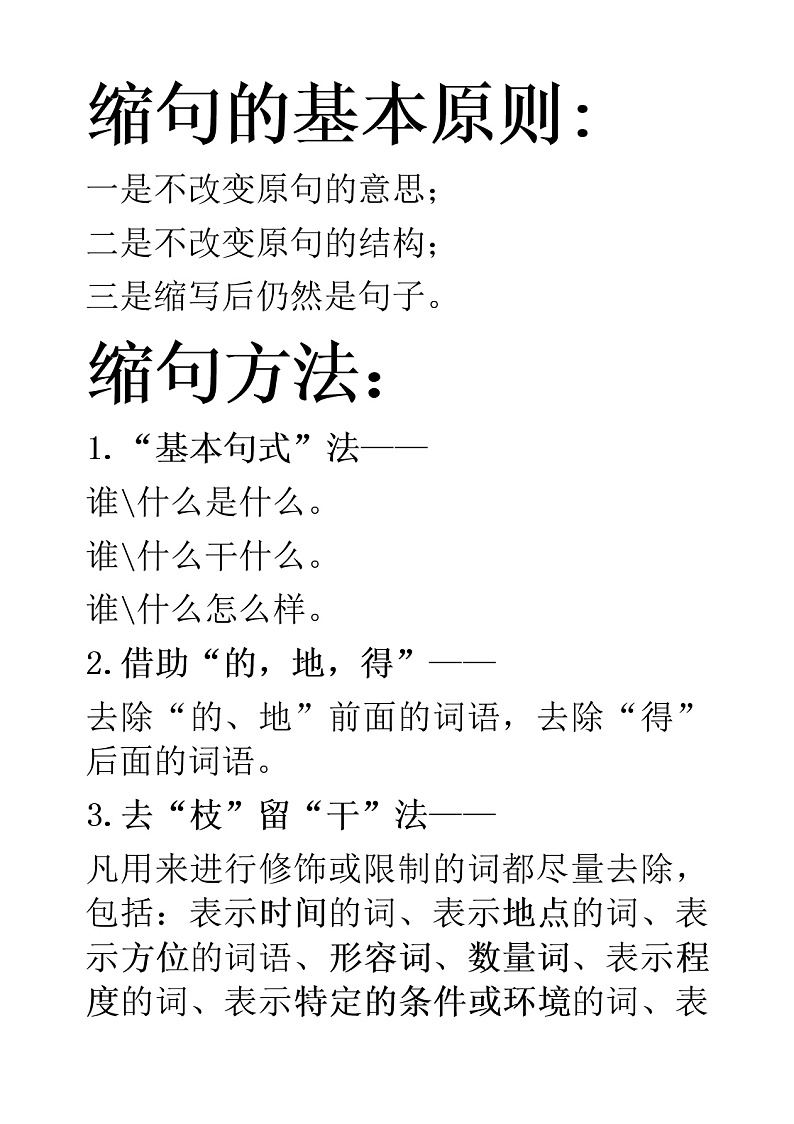 缩句的基本原则：

一是不改变原句的意思；

二是不改变原句的结构；

三是缩写后仍然是句子。

缩句方法：

1.“基本句式”法——

谁\什么是什么。

谁\什么干什么。

谁\什么怎么样。

2.借助“的，地，得”——

去除“的、地”前面的词语，去除“得”后面的词语。

3.去“枝”留“干”法——

凡用来进行修饰或限制的词都尽量去除，包括：表示时间的词、表示地点的词、表示方位的词语、形容词、数量词、表示程度的词、表示特定的条件或环境的词、表